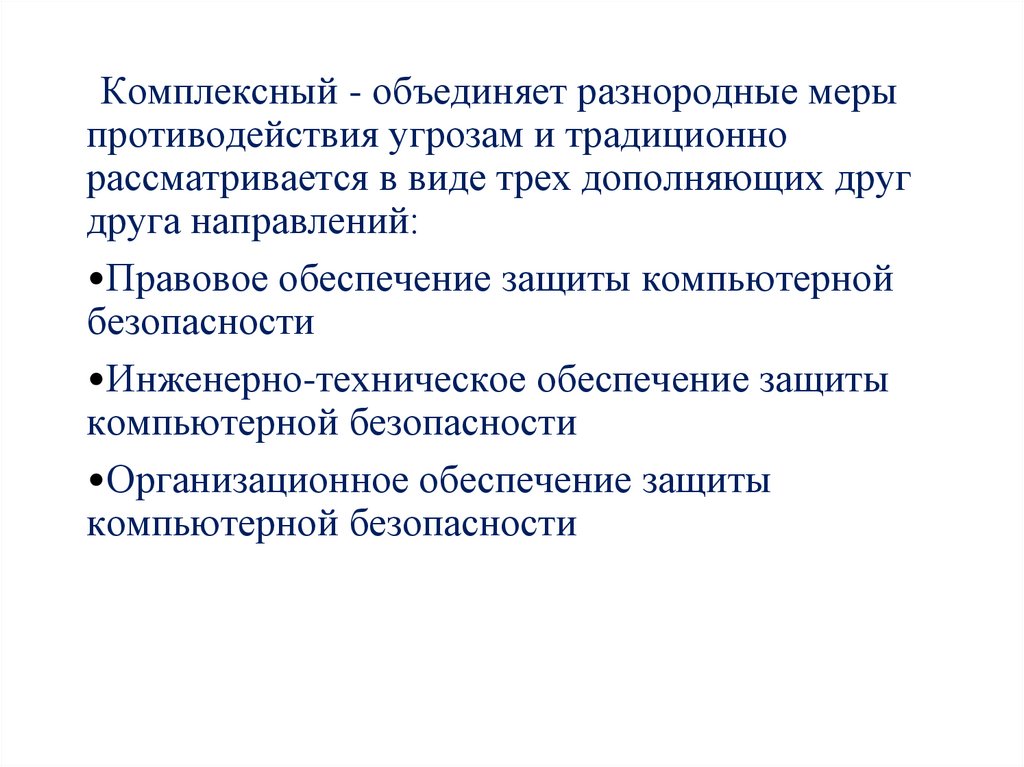 Комплексный - объединяет разнородные меры противодействия угрозам и традиционно рассматривается в виде трех дополняющих друг друга направлений:

•Правовое обеспечение защиты компьютерной безопасности

•Инженерно-техническое обеспечение защиты компьютерной безопасности

•Организационное обеспечение защиты компьютерной безопасности